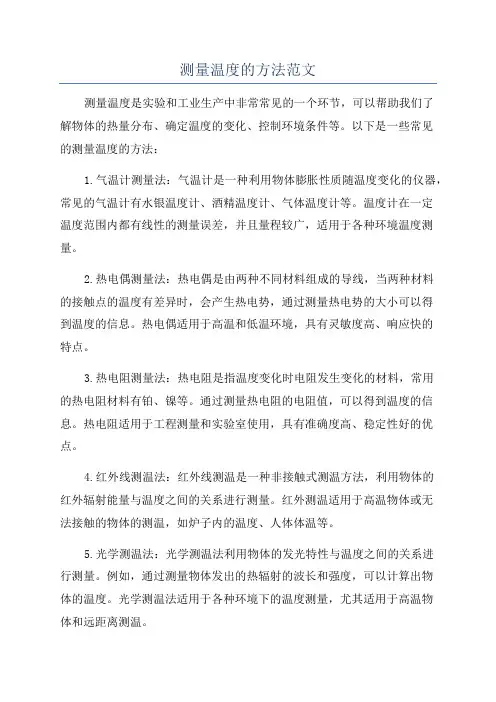 测量温度的方法范文

测量温度是实验和工业生产中非常常见的一个环节，可以帮助我们了解物体的热量分布、确定温度的变化、控制环境条件等。以下是一些常见的测量温度的方法：

1.气温计测量法：气温计是一种利用物体膨胀性质随温度变化的仪器，常见的气温计有水银温度计、酒精温度计、气体温度计等。温度计在一定温度范围内都有线性的测量误差，并且量程较广，适用于各种环境温度测量。

2.热电偶测量法：热电偶是由两种不同材料组成的导线，当两种材料的接触点的温度有差异时，会产生热电势，通过测量热电势的大小可以得到温度的信息。热电偶适用于高温和低温环境，具有灵敏度高、响应快的特点。

3.热电阻测量法：热电阻是指温度变化时电阻发生变化的材料，常用的热电阻材料有铂、镍等。通过测量热电阻的电阻值，可以得到温度的信息。热电阻适用于工程测量和实验室使用，具有准确度高、稳定性好的优点。

4.红外线测温法：红外线测温是一种非接触式测温方法，利用物体的红外辐射能量与温度之间的关系进行测量。红外测温适用于高温物体或无法接触的物体的测温，如炉子内的温度、人体体温等。

5.光学测温法：光学测温法利用物体的发光特性与温度之间的关系进行测量。例如，通过测量物体发出的热辐射的波长和强度，可以计算出物体的温度。光学测温法适用于各种环境下的温度测量，尤其适用于高温物体和远距离测温。